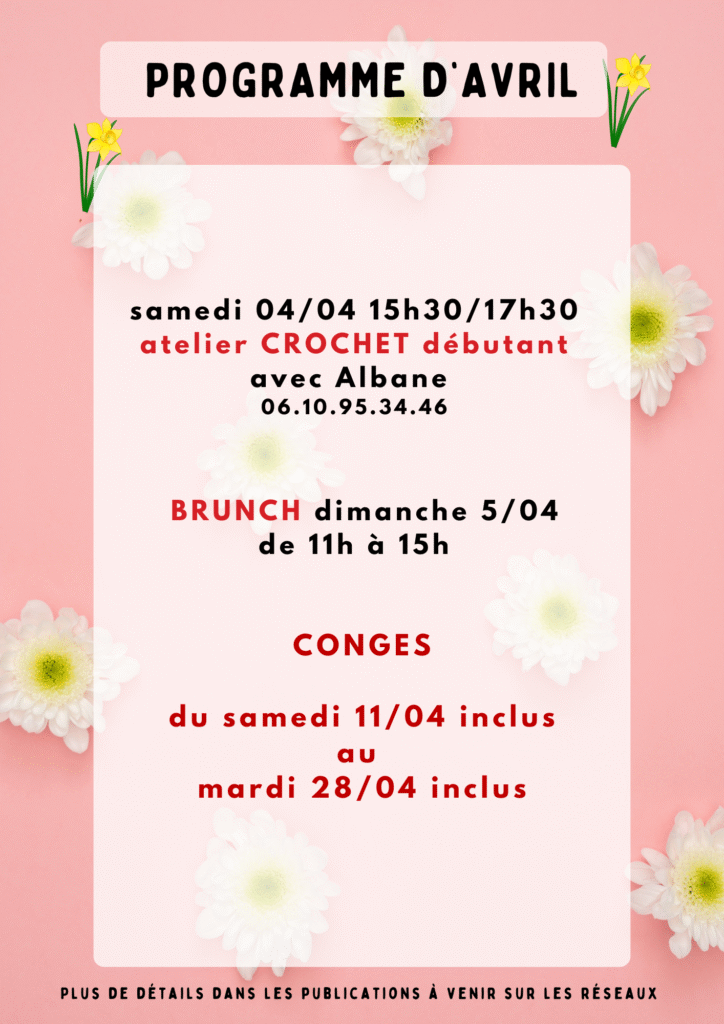 PROGRAMME D'AVRIL

samedi 04/04 15h30/17h30
atelier CROCHET débutant
avec Albane
06.10.95.34.46

BRUNCH dimanche 5/04
de 11h à 15h

CONGES

du samedi 11/04 inclus
au
mardi 28/04 inclus

PLUS DE DÉTAILS DANS LES PUBLICATIONS À VENIR SUR LES RÉSEAUX